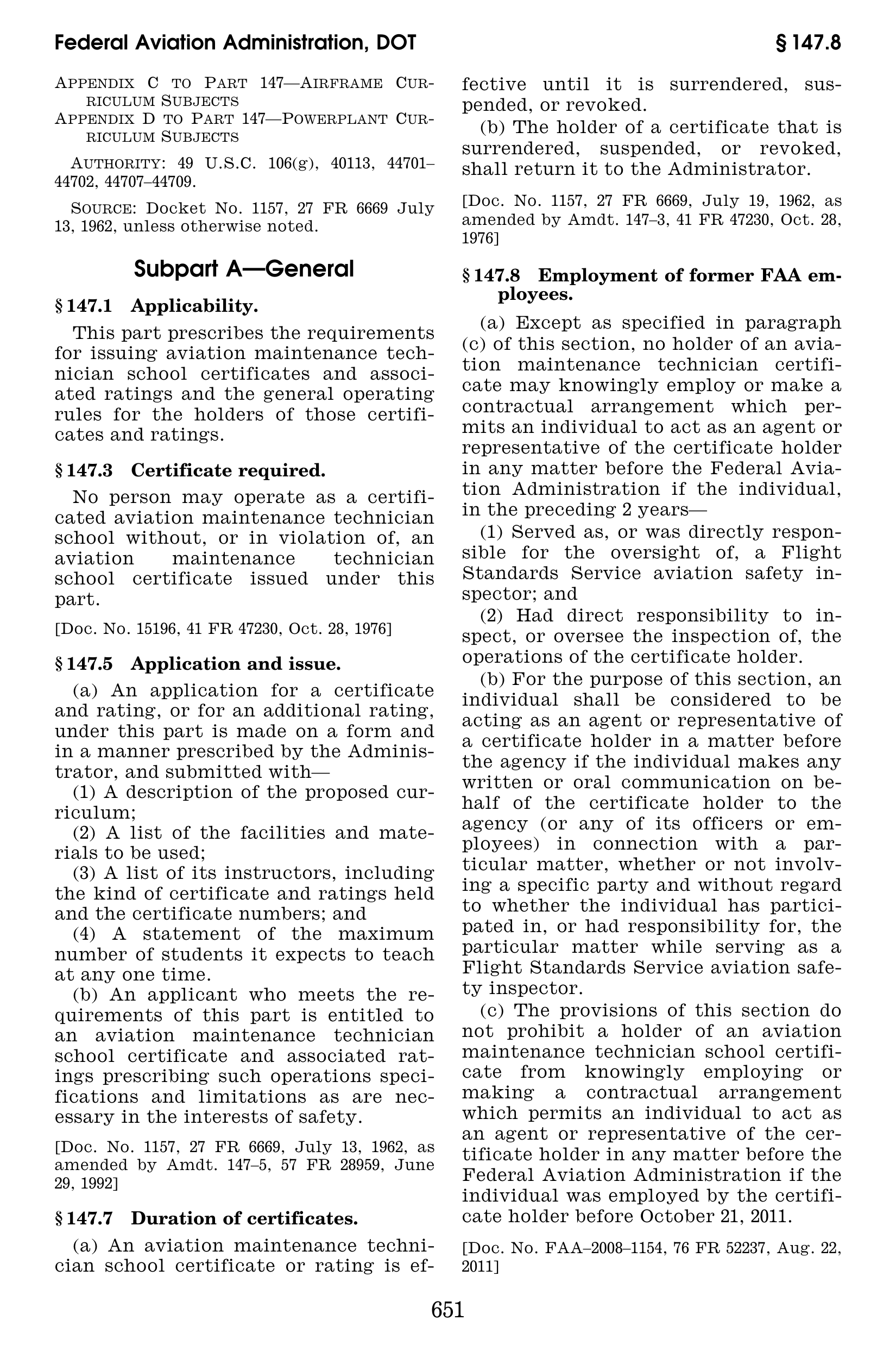 Federal Aviation Administration, DOT

§ 147.8

APPENDIX C TO PART 147—AIRFRAME CURRICULUM SUBJECTS
APPENDIX D TO PART 147—POWERPLANT CURRICULUM SUBJECTS

AUTHORITY: 49 U.S.C. 106(g), 40113, 44701–44702, 44707–44709.

SOURCE: Docket No. 1157, 27 FR 6669 July 13, 1962, unless otherwise noted.

Subpart A—General

§ 147.1 Applicability.

This part prescribes the requirements for issuing aviation maintenance technician school certificates and associated ratings and the general operating rules for the holders of those certificates and ratings.

§ 147.3 Certificate required.

No person may operate as a certificated aviation maintenance technician school without, or in violation of, an aviation maintenance technician school certificate issued under this part.

[Doc. No. 15196, 41 FR 47230, Oct. 28, 1976]

§ 147.5 Application and issue.

(a) An application for a certificate and rating, or for an additional rating, under this part is made on a form and in a manner prescribed by the Administrator, and submitted with—

(1) A description of the proposed curriculum;

(2) A list of the facilities and materials to be used;

(3) A list of its instructors, including the kind of certificate and ratings held and the certificate numbers; and

(4) A statement of the maximum number of students it expects to teach at any one time.

(b) An applicant who meets the requirements of this part is entitled to an aviation maintenance technician school certificate and associated ratings prescribing such operations specifications and limitations as are necessary in the interests of safety.

[Doc. No. 1157, 27 FR 6669, July 13, 1962, as amended by Amdt. 147–5, 57 FR 28959, June 29, 1992]

§ 147.7 Duration of certificates.

(a) An aviation maintenance technician school certificate or rating is effective until it is surrendered, suspended, or revoked.

(b) The holder of a certificate that is surrendered, suspended, or revoked, shall return it to the Administrator.

[Doc. No. 1157, 27 FR 6669, July 19, 1962, as amended by Amdt. 147–3, 41 FR 47230, Oct. 28, 1976]

§ 147.8 Employment of former FAA employees.

(a) Except as specified in paragraph (c) of this section, no holder of an aviation maintenance technician certificate may knowingly employ or make a contractual arrangement which permits an individual to act as an agent or representative of the certificate holder in any matter before the Federal Aviation Administration if the individual, in the preceding 2 years—

(1) Served as, or was directly responsible for the oversight of, a Flight Standards Service aviation safety inspector; and

(2) Had direct responsibility to inspect, or oversee the inspection of, the operations of the certificate holder.

(b) For the purpose of this section, an individual shall be considered to be acting as an agent or representative of a certificate holder in a matter before the agency if the individual makes any written or oral communication on behalf of the certificate holder to the agency (or any of its officers or employees) in connection with a particular matter, whether or not involving a specific party and without regard to whether the individual has participated in, or had responsibility for, the particular matter while serving as a Flight Standards Service aviation safety inspector.

(c) The provisions of this section do not prohibit a holder of an aviation maintenance technician school certificate from knowingly employing or making a contractual arrangement which permits an individual to act as an agent or representative of the certificate holder in any matter before the Federal Aviation Administration if the individual was employed by the certificate holder before October 21, 2011.

[Doc. No. FAA–2008–1154, 76 FR 52237, Aug. 22, 2011]

651